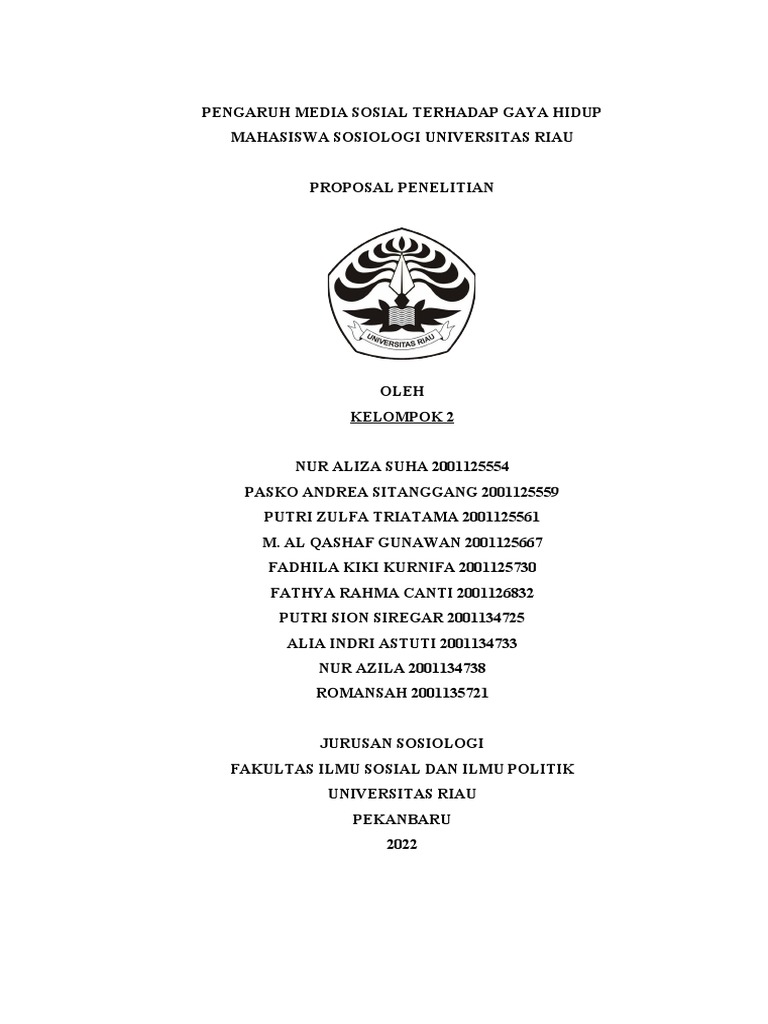 PENGARUH MEDIA SOSIAL TERHADAP GAYA HIDUP MAHASISWA SOSIOLOGI UNIVERSITAS RIAU

PROPOSAL PENELITIAN

UNIVERSITAS RIAU

OLEH
KELOMPOK 2

NUR ALIZA SUHA 2001125554
PASKO ANDREA SITANGGANG 2001125559
PUTRI ZULFA TRIATAMA 2001125561
M. AL QASHAF GUNAWAN 2001125667
FADHILA KIKI KURNIFA 2001125730
FATHYA RAHMA CANTI 2001126832
PUTRI SION SIREGAR 2001134725
ALIA INDRI ASTUTI 2001134733
NUR AZILA 2001134738
ROMANSAH 2001135721

JURUSAN SOSIOLOGI
FAKULTAS ILMU SOSIAL DAN ILMU POLITIK
UNIVERSITAS RIAU
PEKANBARU
2022